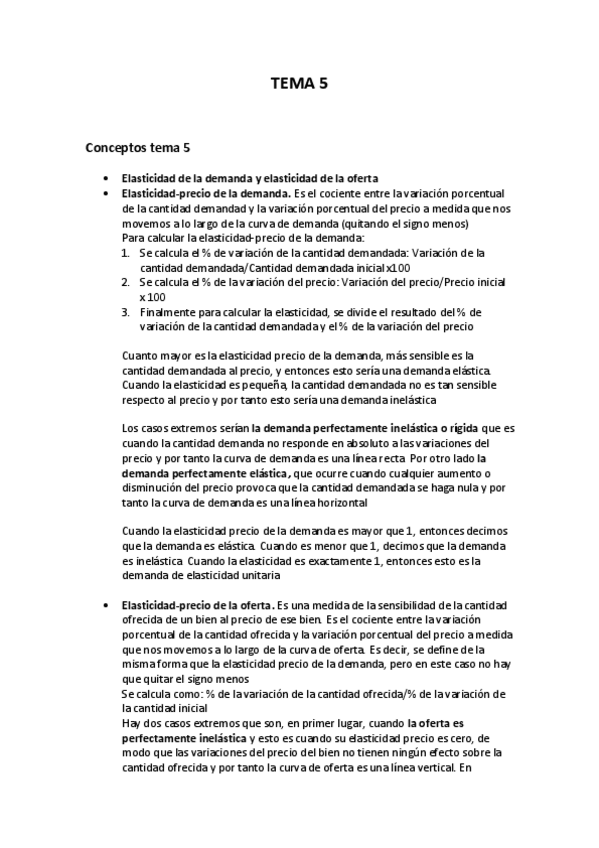 TEMA 5

Conceptos tema 5

• Elasticidad de la demanda y elasticidad de la oferta
• Elasticidad-precio de la demanda. Es el cociente entre la variación porcentual de la cantidad demandad y la variación porcentual del precio a medida que nos movemos a lo largo de la curva de demanda (quitando el signo menos)
Para calcular la elasticidad-precio de la demanda:
1. Se calcula el % de variación de la cantidad demandada: Variación de la cantidad demandada/Cantidad demandada inicial x100
2. Se calcula el % de la variación del precio: Variación del precio/Precio inicial x 100
3. Finalmente para calcular la elasticidad, se divide el resultado del % de variación de la cantidad demandada y el % de la variación del precio

Cuanto mayor es la elasticidad precio de la demanda, más sensible es la cantidad demandada al precio, y entonces esto sería una demanda elástica. Cuando la elasticidad es pequeña, la cantidad demandada no es tan sensible respecto al precio y por tanto esto sería una demanda inelástica

Los casos extremos serían la demanda perfectamente inelástica o rígida que es cuando la cantidad demanda no responde en absoluto a las variaciones del precio y por tanto la curva de demanda es una línea recta. Por otro lado la demanda perfectamente elástica, que ocurre cuando cualquier aumento o disminución del precio provoca que la cantidad demandada se haga nula y por tanto la curva de demanda es una línea horizontal

Cuando la elasticidad precio de la demanda es mayor que 1, entonces decimos que la demanda es elástica. Cuando es menor que 1, decimos que la demanda es inelástica. Cuando la elasticidad es exactamente 1, entonces esto es la demanda de elasticidad unitaria

• Elasticidad-precio de la oferta. Es una medida de la sensibilidad de la cantidad ofrecida de un bien al precio de ese bien. Es el cociente entre la variación porcentual de la cantidad ofrecida y la variación porcentual del precio a medida que nos movemos a lo largo de la curva de oferta. Es decir, se define de la misma forma que la elasticidad precio de la demanda, pero en este caso no hay que quitar el signo menos
Se calcula como: % de la variación de la cantidad ofrecida/% de la variación de la cantidad inicial
Hay dos casos extremos que son, en primer lugar, cuando la oferta es perfectamente inelástica y esto es cuando su elasticidad precio es cero, de modo que las variaciones del precio del bien no tienen ningún efecto sobre la cantidad ofrecida y por tanto la curva de oferta es una línea vertical. En